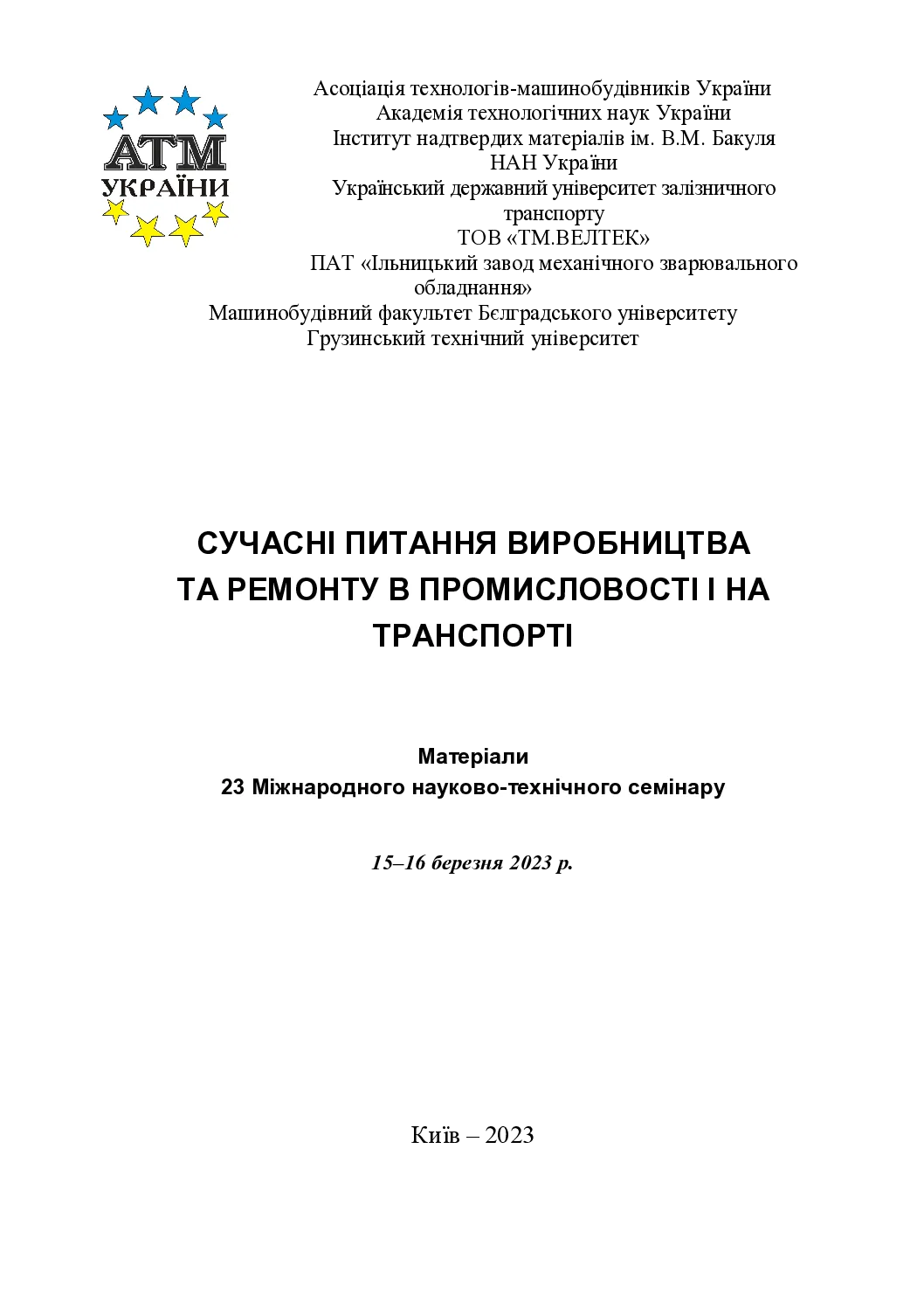 АТМ
УКРАЇНИ

Асоціація технологів-машинобудівників України
Академія технологічних наук України
Інститут надтвердих матеріалів ім. В.М. Бакуля НАН України
Український державний університет залізничного транспорту
ТОВ «ТМ.ВЕЛТЕК»
ПАТ «Ільницький завод механічного зварювального обладнання»
Машинобудівний факультет Бєлградського університету
Грузинський технічний університет

СУЧАСНІ ПИТАННЯ ВИРОБНИЦТВА ТА РЕМОНТУ В ПРОМИСЛОВОСТІ І НА ТРАНСПОРТІ

Матеріали
23 Міжнародного науково-технічного семінару

15–16 березня 2023 р.

Київ – 2023